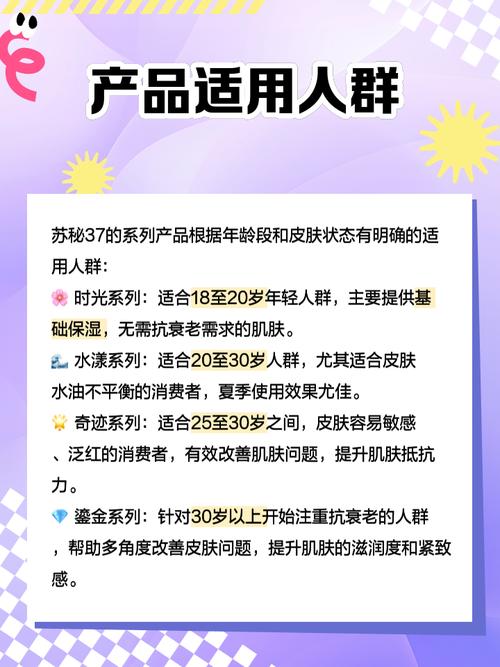 产品适用人群

苏秘37的系列产品根据年龄段和皮肤状态有明确的适用人群：

🌸 时光系列：适合18至20岁年轻人群，主要提供基础保湿，无需抗衰老需求的肌肤。

🌊 水漾系列：适合20至30岁人群，尤其适合皮肤水油不平衡的消费者，夏季使用效果尤佳。

🌟 奇迹系列：适合25至30岁之间，皮肤容易敏感、泛红的消费者，有效改善肌肤问题，提升肌肤抵抗力。

💎 鎏金系列：针对30岁以上开始注重抗衰老的人群，帮助多角度改善皮肤问题，提升肌肤的滋润度和紧致感。